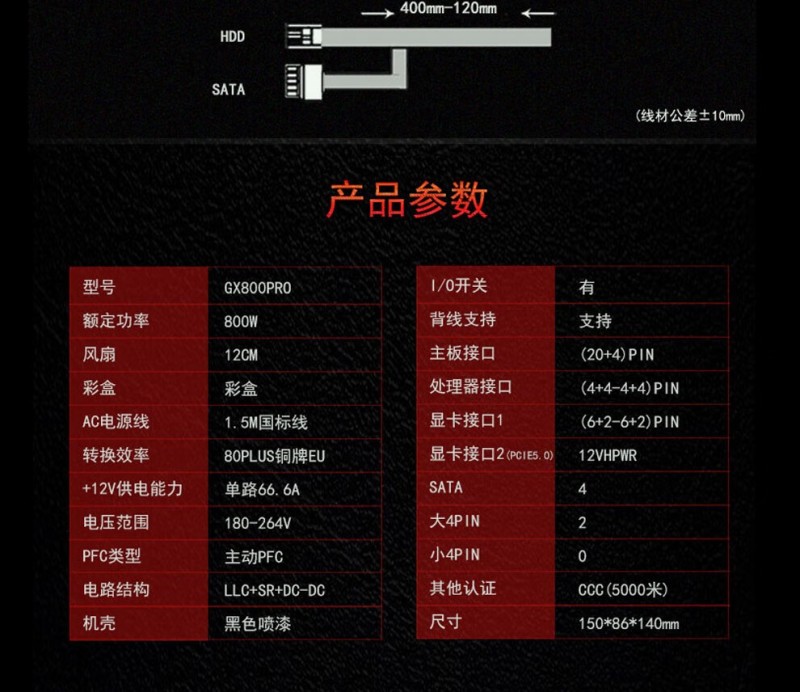 400mm-120mm

HDD

SATA

(线材公差±10mm)

产品参数

| 型号 | GX800PRO |
|---|---|
| 额定功率 | 800W |
| 风扇 | 12CM |
| 彩盒 | 彩盒 |
| AC电源线 | 1.5M国标线 |
| 转换效率 | 80PLUS铜牌EU |
| +12V供电能力 | 单路66.6A |
| 电压范围 | 180-264V |
| PFC类型 | 主动PFC |
| 电路结构 | LLC+SR+DC-DC |
| 机壳 | 黑色喷漆 |

| I/O开关 | 有 |
|---|---|
| 背线支持 | 支持 |
| 主板接口 | (20+4)PIN |
| 处理器接口 | (4+4-4+4)PIN |
| 显卡接口1 | (6+2-6+2)PIN |
| 显卡接口2(PCIE5.0) | 12VHPWR |
| SATA | 4 |
| 大4PIN | 2 |
| 小4PIN | 0 |
| 其他认证 | CCC(5000米) |
| 尺寸 | 150*86*140mm |